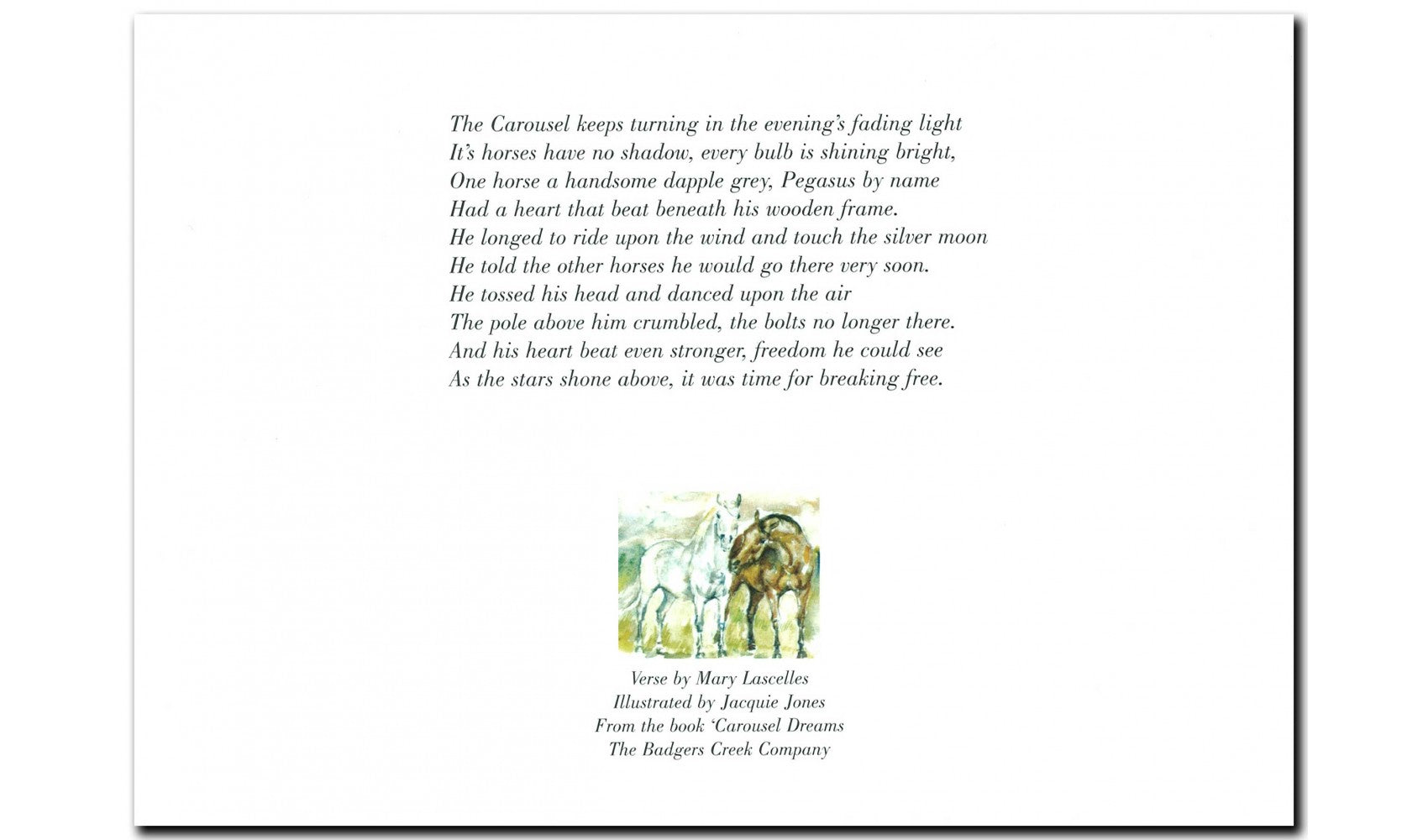 The Carousel keeps turning in the evening's fading light
It's horses have no shadow, every bulb is shining bright,
One horse a handsome dapple grey, Pegasus by name
Had a heart that beat beneath his wooden frame.
He longed to ride upon the wind and touch the silver moon
He told the other horses he would go there very soon.
He tossed his head and danced upon the air
The pole above him crumbled, the bolts no longer there.
And his heart beat even stronger, freedom he could see
As the stars shone above, it was time for breaking free.

Verse by Mary Lascelles
Illustrated by Jacquie Jones
From the book 'Carousel Dreams
The Badgers Creek Company